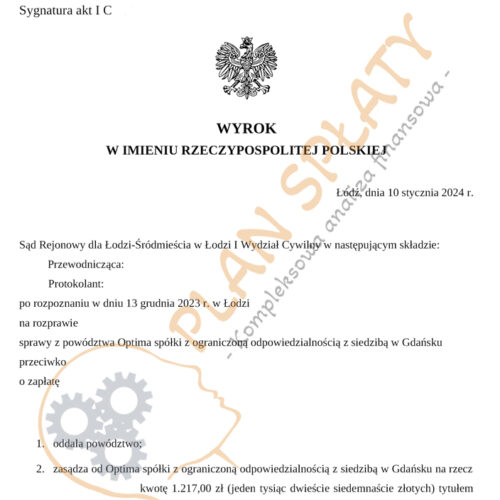 Sygnatura akt I C

WYROK
W IMIENIU RZECZYPOSPOLITEJ POLSKIEJ

Łódź, dnia 10 stycznia 2024 r.

Sąd Rejonowy dla Łodzi-Śródmieścia w Łodzi I Wydział Cywilny w następującym składzie:
Przewodnicząca:
Protokolant:
po rozpoznaniu w dniu 13 grudnia 2023 r. w Łodzi
na rozprawie
sprawy z powództwa Optima spółki z ograniczoną odpowiedzialnością z siedzibą w Gdańsku
przeciwko
o zapłatę

1. oddala powództwo;
2. zasądza od Optima spółki z ograniczoną odpowiedzialnością z siedzibą w Gdańsku na rzecz kwotę 1.217,00 zł (jeden tysiąc dwieście siedemnaście złotych) tytułem

PLAN SPŁATY
- kompleksowa analiza finansowa -